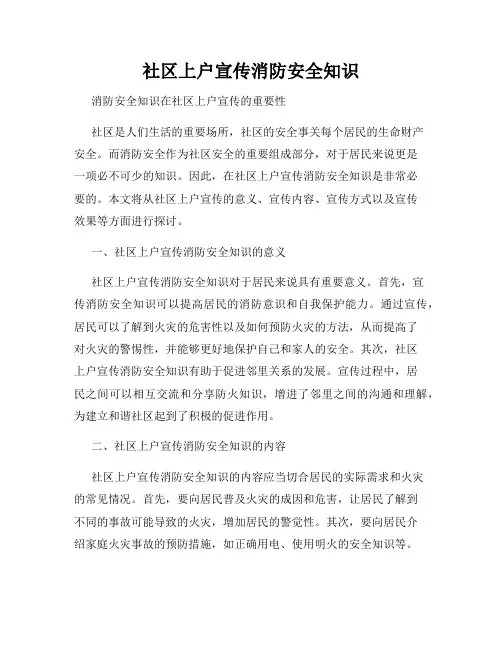 社区上户宣传消防安全知识

消防安全知识在社区上户宣传的重要性

社区是人们生活的重要场所，社区的安全事关每个居民的生命财产安全。而消防安全作为社区安全的重要组成部分，对于居民来说更是一项必不可少的知识。因此，在社区上户宣传消防安全知识是非常必要的。本文将从社区上户宣传的意义、宣传内容、宣传方式以及宣传效果等方面进行探讨。

一、社区上户宣传消防安全知识的意义

社区上户宣传消防安全知识对于居民来说具有重要意义。首先，宣传消防安全知识可以提高居民的消防意识和自我保护能力。通过宣传，居民可以了解到火灾的危害性以及如何预防火灾的方法，从而提高了对火灾的警惕性，并能够更好地保护自己和家人的安全。其次，社区上户宣传消防安全知识有助于促进邻里关系的发展。宣传过程中，居民之间可以相互交流和分享防火知识，增进了邻里之间的沟通和理解，为建立和谐社区起到了积极的促进作用。

二、社区上户宣传消防安全知识的内容

社区上户宣传消防安全知识的内容应当切合居民的实际需求和火灾的常见情况。首先，要向居民普及火灾的成因和危害，让居民了解到不同的事故可能导致的火灾，增加居民的警觉性。其次，要向居民介绍家庭火灾事故的预防措施，如正确用电、使用明火的安全知识等。